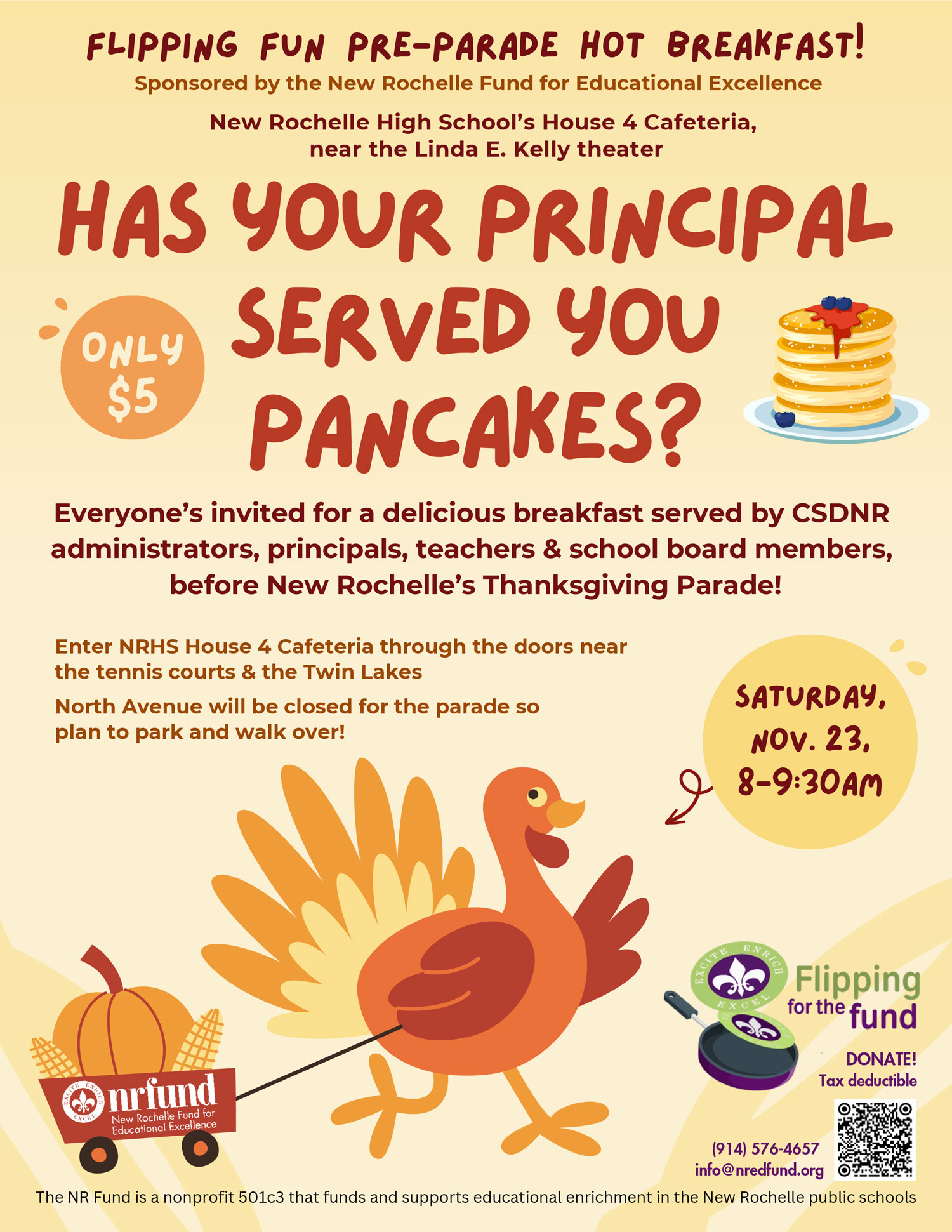 FLIPPING FUN PRE-PARADE HOT BREAKFAST!

Sponsored by the New Rochelle Fund for Educational Excellence

New Rochelle High School's House 4 Cafeteria,
near the Linda E. Kelly theater

HAS YOUR PRINCIPAL SERVED YOU PANCAKES?

ONLY $5

Everyone's invited for a delicious breakfast served by CSDNR administrators, principals, teachers & school board members, before New Rochelle's Thanksgiving Parade!

Enter NRHS House 4 Cafeteria through the doors near the tennis courts & the Twin Lakes

North Avenue will be closed for the parade so plan to park and walk over!

SATURDAY,
NOV. 23,
8-9:30AM

EXCITE ENRICH EXCEL
nrfund
New Rochelle Fund for Educational Excellence

EXCITE ENRICH EXCEL
Flipping for the fund

DONATE!
Tax deductible

(914) 576-4657
info@nredfund.org

The NR Fund is a nonprofit 501c3 that funds and supports educational enrichment in the New Rochelle public schools